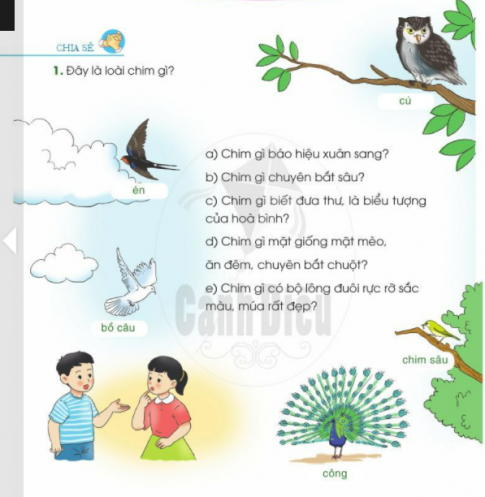 CHIA SẺ

1. Đây là loài chim gì?

cú

én

a) Chim gì báo hiệu xuân sang?

b) Chim gì chuyên bắt sâu?

c) Chim gì biết đưa thư, là biểu tượng của hoà bình?

d) Chim gì mặt giống mặt mèo,

ăn đêm, chuyên bắt chuột?

e) Chim gì có bộ lông đuôi rực rỡ sắc màu, múa rất đẹp?

bồ câu

chim sâu

công

Cánh Diều